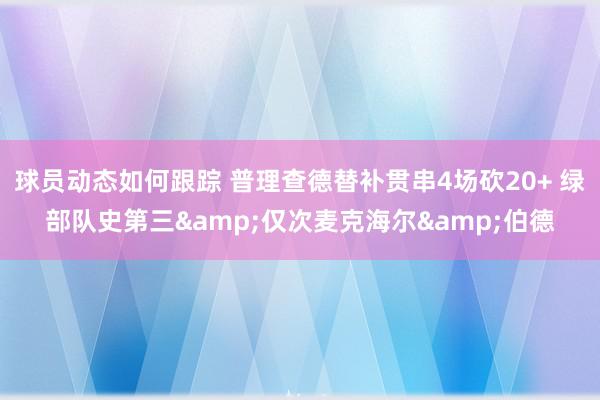 球员动态如何跟踪 普理查德替补贯串4场砍20+ 绿部队史第三&amp;仅次麦克海尔&amp;伯德